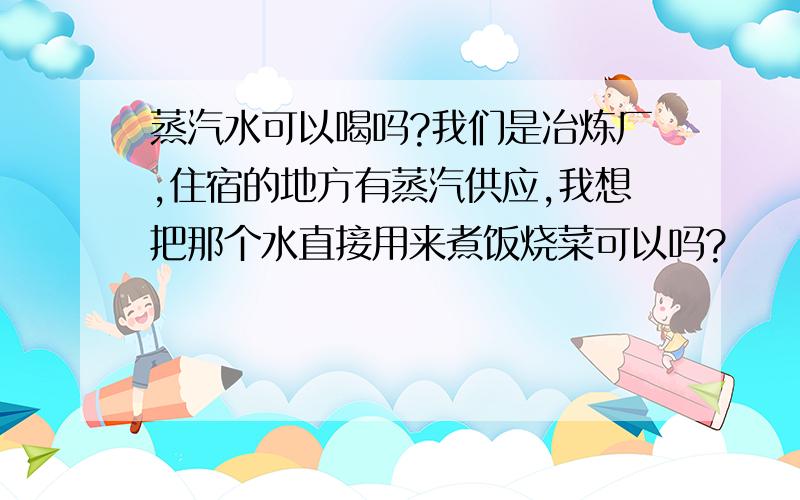 蒸汽水可以喝吗?我们是冶炼厂,住宿的地方有蒸汽供应,我想把那个水直接用来煮饭烧菜可以吗?